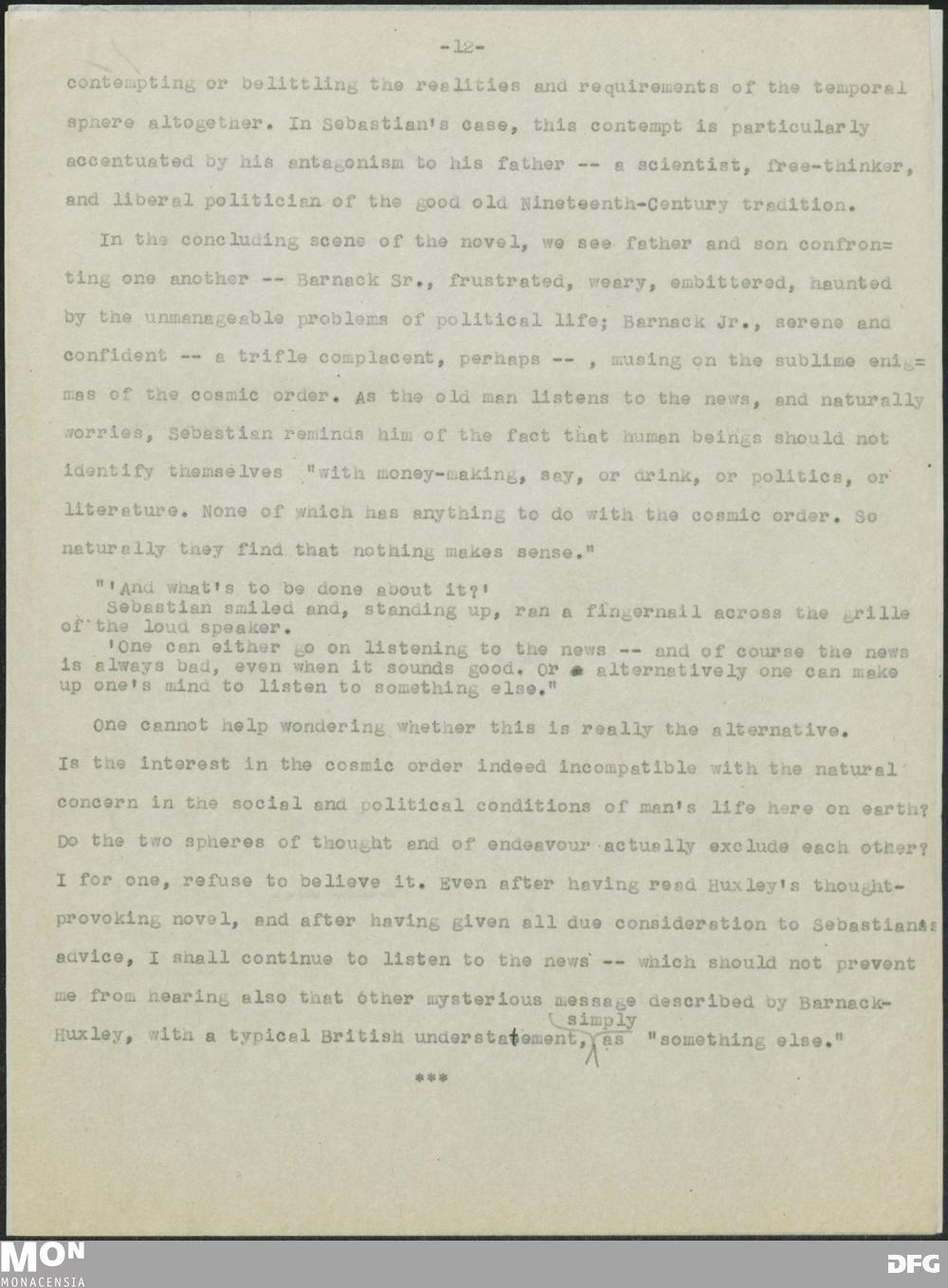 -12-

contempting or belittling the realities and requirements of the temporal sphere altogether. In Sebastian's case, this contempt is particularly accentuated by his antagonism to his father -- a scientist, free-thinker, and liberal politician of the good old Nineteenth-Century tradition.

In the concluding scene of the novel, we see father and son confronting one another -- Barnack Sr., frustrated, weary, embittered, haunted by the unmanageable problems of political life; Barnack Jr., serene and confident -- a trifle complacent, perhaps -- , musing on the sublime enigmas of the cosmic order. As the old man listens to the news, and naturally worries, Sebastian reminds him of the fact that human beings should not identify themselves "with money-making, say, or drink, or politics, or literature. None of which has anything to do with the cosmic order. So naturally they find that nothing makes sense."

"'And what's to be done about it?'
Sebastian smiled and, standing up, ran a fingernail across the grille of the loud speaker.
'One can either go on listening to the news -- and of course the news is always bad, even when it sounds good. Or alternatively one can make up one's mind to listen to something else."

One cannot help wondering whether this is really the alternative. Is the interest in the cosmic order indeed incompatible with the natural concern in the social and political conditions of man's life here on earth? Do the two spheres of thought and of endeavour actually exclude each other? I for one, refuse to believe it. Even after having read Huxley's thought-provoking novel, and after having given all due consideration to Sebastian's advice, I shall continue to listen to the news -- which should not prevent me from hearing also that other mysterious message described by Barnack-Huxley, with a typical British understatement, simply as "something else."

***

MON
MONACENSIA
DFG